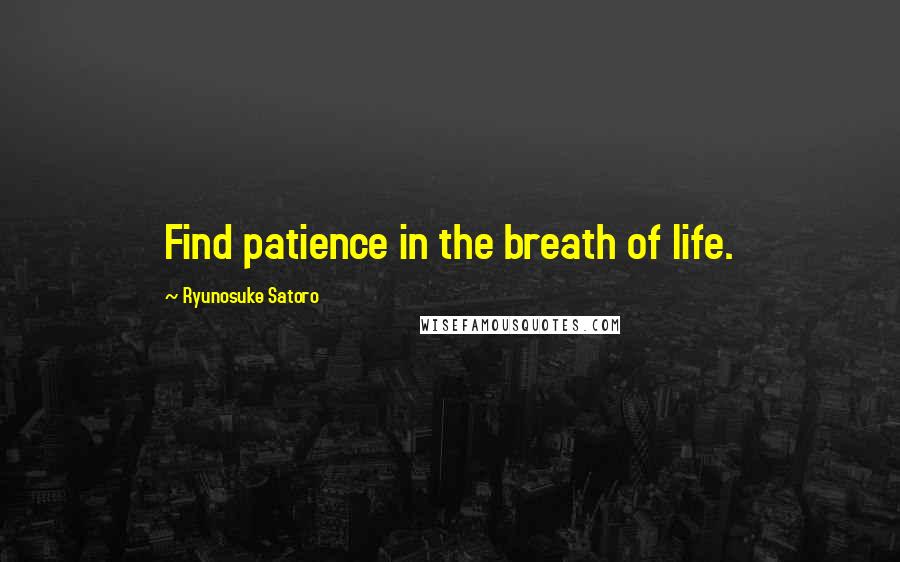 Find patience in the breath of life.

~ Ryunosuke Satoro

WISEFAMOUSQUOTES.COM